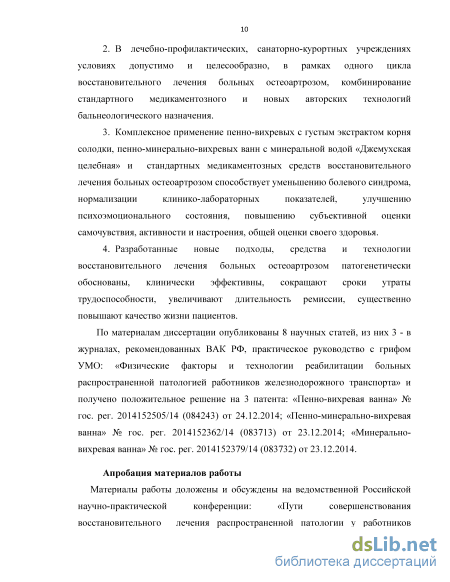 10

2. В лечебно-профилактических, санаторно-курортных учреждениях условиях допустимо и целесообразно, в рамках одного цикла восстановительного лечения больных остеоартрозом, комбинирование стандартного медикаментозного и новых авторских технологий бальнеологического назначения.

3. Комплексное применение пенно-вихревых с густым экстрактом корня солодки, пенно-минерально-вихревых ванн с минеральной водой «Джемухская целебная» и стандартных медикаментозных средств восстановительного лечения больных остеоартрозом способствует уменьшению болевого синдрома, нормализации клинико-лабораторных показателей, улучшению психоэмоционального состояния, повышению субъективной оценки самочувствия, активности и настроения, общей оценки своего здоровья.

4. Разработанные новые подходы, средства и технологии восстановительного лечения больных остеоартрозом патогенетически обоснованы, клинически эффективны, сокращают сроки утраты трудоспособности, увеличивают длительность ремиссии, существенно повышают качество жизни пациентов.

По материалам диссертации опубликованы 8 научных статей, из них 3 - в журналах, рекомендованных ВАК РФ, практическое руководство с грифом УМО: «Физические факторы и технологии реабилитации больных распространенной патологией работников железнодорожного транспорта» и получено положительное решение на 3 патента: «Пенно-вихревая ванна» № гос. рег. 2014152505/14 (084243) от 24.12.2014; «Пенно-минерально-вихревая ванна» № гос. рег. 2014152362/14 (083713) от 23.12.2014; «Минерально-вихревая ванна» № гос. рег. 2014152379/14 (083732) от 23.12.2014.

Апробация материалов работы

Материалы работы доложены и обсуждены на ведомственной Российской научно-практической конференции: «Пути совершенствования восстановительного лечения распространенной патологии у работников

dsLib.net
библиотека диссертаций